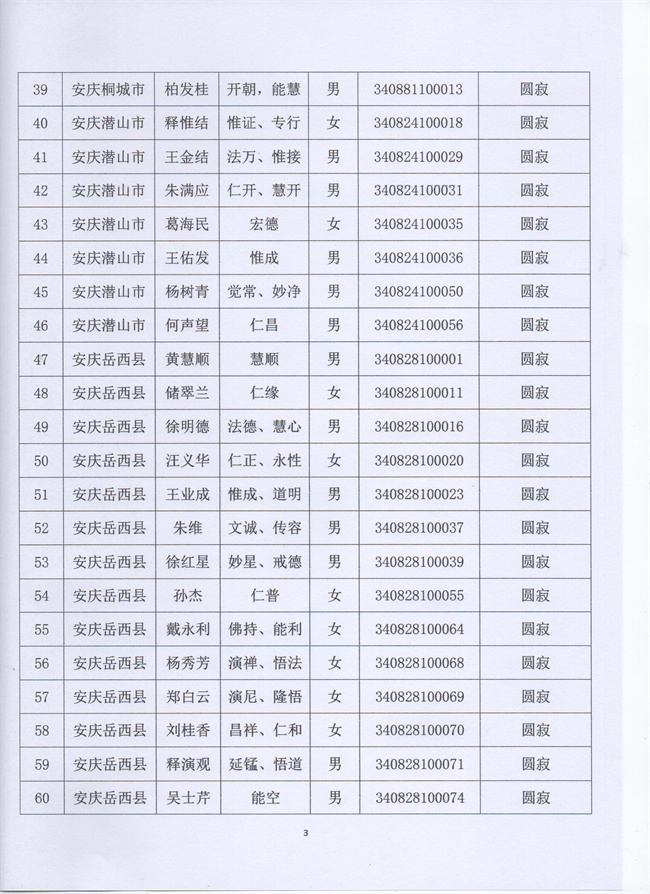 | 39 | 安庆桐城市 | 柏发桂 | 开朝，能慧 | 男 | 340881100013 | 圆寂 |
|---|---|---|---|---|---|---|
| 40 | 安庆潜山市 | 释惟结 | 惟证、专行 | 女 | 340824100018 | 圆寂 |
| 41 | 安庆潜山市 | 王金结 | 法万、惟接 | 男 | 340824100029 | 圆寂 |
| 42 | 安庆潜山市 | 朱满应 | 仁开、慧开 | 男 | 340824100031 | 圆寂 |
| 43 | 安庆潜山市 | 葛海民 | 宏德 | 女 | 340824100035 | 圆寂 |
| 44 | 安庆潜山市 | 王佑发 | 惟成 | 男 | 340824100036 | 圆寂 |
| 45 | 安庆潜山市 | 杨树青 | 觉常、妙净 | 男 | 340824100050 | 圆寂 |
| 46 | 安庆潜山市 | 何声望 | 仁昌 | 男 | 340824100056 | 圆寂 |
| 47 | 安庆岳西县 | 黄慧顺 | 慧顺 | 男 | 340828100001 | 圆寂 |
| 48 | 安庆岳西县 | 储翠兰 | 仁缘 | 女 | 340828100011 | 圆寂 |
| 49 | 安庆岳西县 | 徐明德 | 法德、慧心 | 男 | 340828100016 | 圆寂 |
| 50 | 安庆岳西县 | 汪义华 | 仁正、永性 | 女 | 340828100020 | 圆寂 |
| 51 | 安庆岳西县 | 王业成 | 惟成、道明 | 男 | 340828100023 | 圆寂 |
| 52 | 安庆岳西县 | 朱维 | 文诚、传容 | 男 | 340828100037 | 圆寂 |
| 53 | 安庆岳西县 | 徐红星 | 妙星、戒德 | 男 | 340828100039 | 圆寂 |
| 54 | 安庆岳西县 | 孙杰 | 仁普 | 女 | 340828100055 | 圆寂 |
| 55 | 安庆岳西县 | 戴永利 | 佛持、能利 | 女 | 340828100064 | 圆寂 |
| 56 | 安庆岳西县 | 杨秀芳 | 演禅、悟法 | 女 | 340828100068 | 圆寂 |
| 57 | 安庆岳西县 | 郑白云 | 演尼、隆悟 | 女 | 340828100069 | 圆寂 |
| 58 | 安庆岳西县 | 刘桂香 | 昌祥、仁和 | 女 | 340828100070 | 圆寂 |
| 59 | 安庆岳西县 | 释演观 | 延锰、悟道 | 男 | 340828100071 | 圆寂 |
| 60 | 安庆岳西县 | 吴士芹 | 能空 | 男 | 340828100074 | 圆寂 |

3